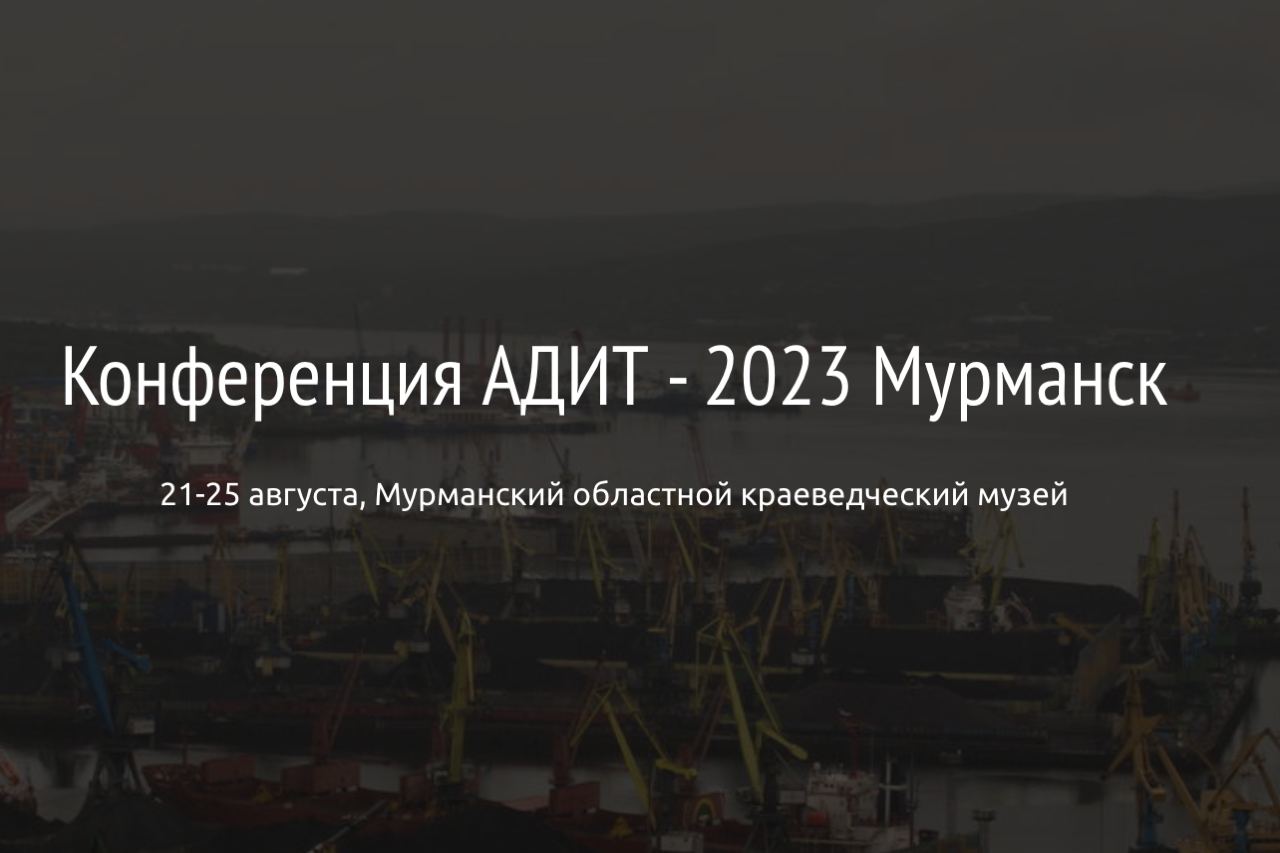 Конференция АДИТ - 2023 Мурманск

21-25 августа, Мурманский областной краеведческий музей